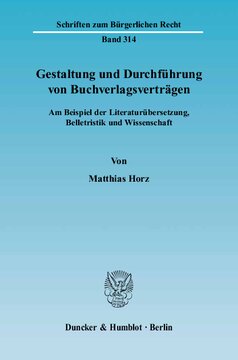 Schriften zum Bürgerlichen Recht

Band 314

Gestaltung und Durchführung von Buchverlagsverträgen

Am Beispiel der Literaturübersetzung, Belletristik und Wissenschaft

Von

Matthias Horz

Duncker & Humblot · Berlin